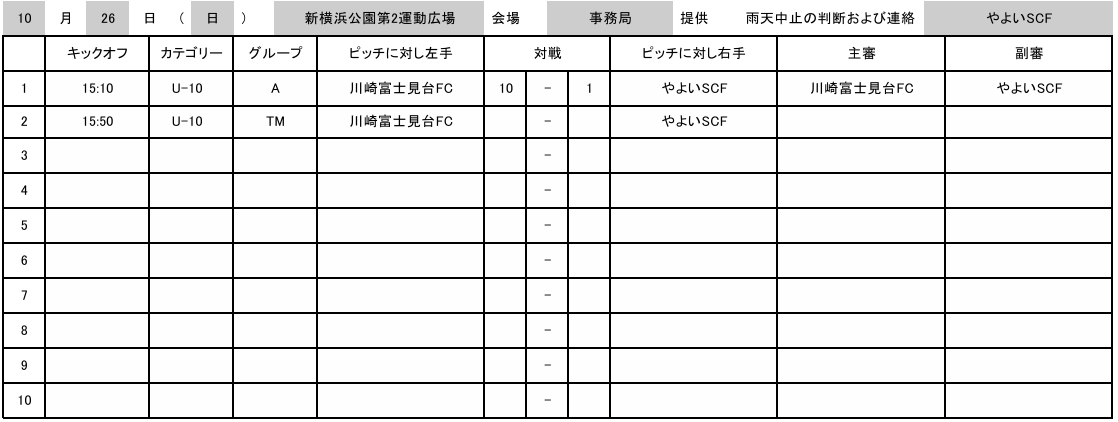 10 月 26 日 ( 日 ) 新横浜公園第2運動広場 会場 事務局 提供 雨天中止の判断および連絡 やよいSCF

| | キックオフ | カテゴリー | グループ | ピッチに対し左手 | 対戦 | | | ピッチに対し右手 | 主審 | 副審 |
|---|---|---|---|---|---|---|---|---|---|---|
| 1 | 15:10 | U-10 | A | 川崎富士見台FC | 10 | - | 1 | やよいSCF | 川崎富士見台FC | やよいSCF |
| 2 | 15:50 | U-10 | TM | 川崎富士見台FC | | - | | やよいSCF | | |
| 3 | | | | | | - | | | | |
| 4 | | | | | | - | | | | |
| 5 | | | | | | - | | | | |
| 6 | | | | | | - | | | | |
| 7 | | | | | | - | | | | |
| 8 | | | | | | - | | | | |
| 9 | | | | | | - | | | | |
| 10 | | | | | | - | | | | |